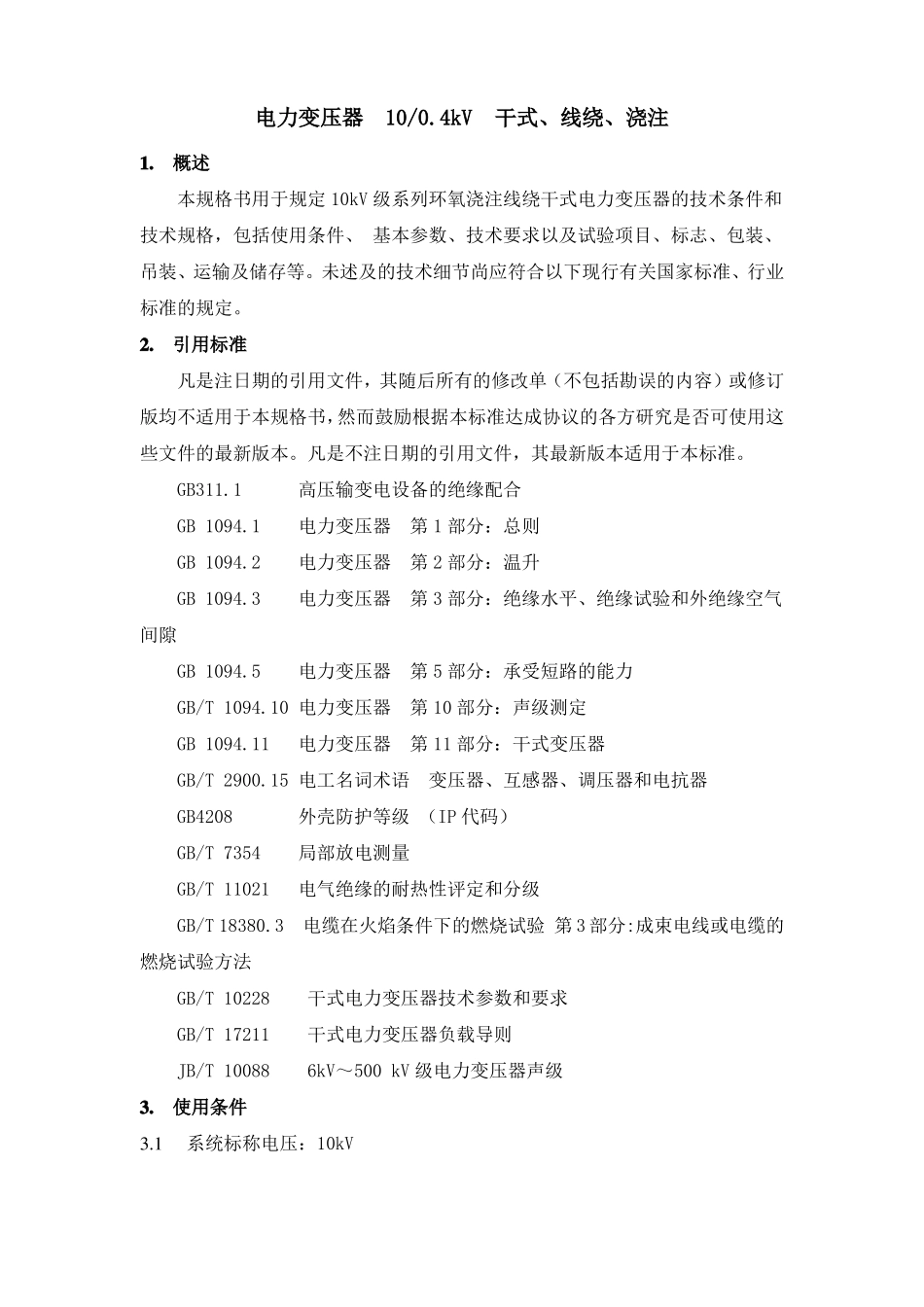 电力变压器　10/0.4kV　干式、线绕、浇注

1.　概述

本规格书用于规定10kV级系列环氧浇注线绕干式电力变压器的技术条件和技术规格，包括使用条件、 基本参数、技术要求以及试验项目、标志、包装、吊装、运输及储存等。未述及的技术细节尚应符合以下现行有关国家标准、行业标准的规定。

2.　引用标准

凡是注日期的引用文件，其随后所有的修改单（不包括勘误的内容）或修订版均不适用于本规格书，然而鼓励根据本标准达成协议的各方研究是否可使用这些文件的最新版本。凡是不注日期的引用文件，其最新版本适用于本标准。

GB311.1　高压输变电设备的绝缘配合

GB 1094.1　电力变压器　第1部分：总则

GB 1094.2　电力变压器　第2部分：温升

GB 1094.3　电力变压器　第3部分：绝缘水平、绝缘试验和外绝缘空气间隙

GB 1094.5　电力变压器　第5部分：承受短路的能力

GB/T 1094.10 电力变压器　第10部分：声级测定

GB 1094.11　电力变压器　第11部分：干式变压器

GB/T 2900.15 电工名词术语　变压器、互感器、调压器和电抗器

GB4208　外壳防护等级 （IP代码）

GB/T 7354　局部放电测量

GB/T 11021　电气绝缘的耐热性评定和分级

GB/T 18380.3　电缆在火焰条件下的燃烧试验 第3部分:成束电线或电缆的燃烧试验方法

GB/T 10228　干式电力变压器技术参数和要求

GB/T 17211　干式电力变压器负载导则

JB/T 10088　6kV～500 kV级电力变压器声级

3.　使用条件

3.1　系统标称电压：10kV